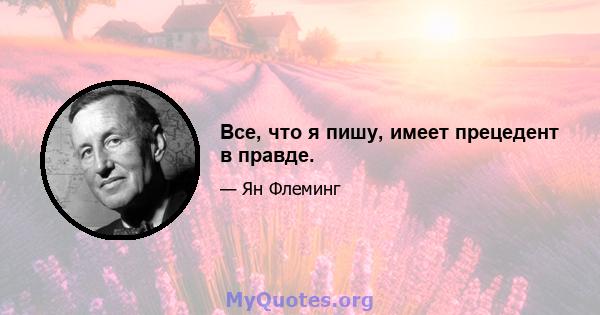 Все, что я пишу, имеет прецедент в правде.

— Ян Флеминг

MyQuotes.org